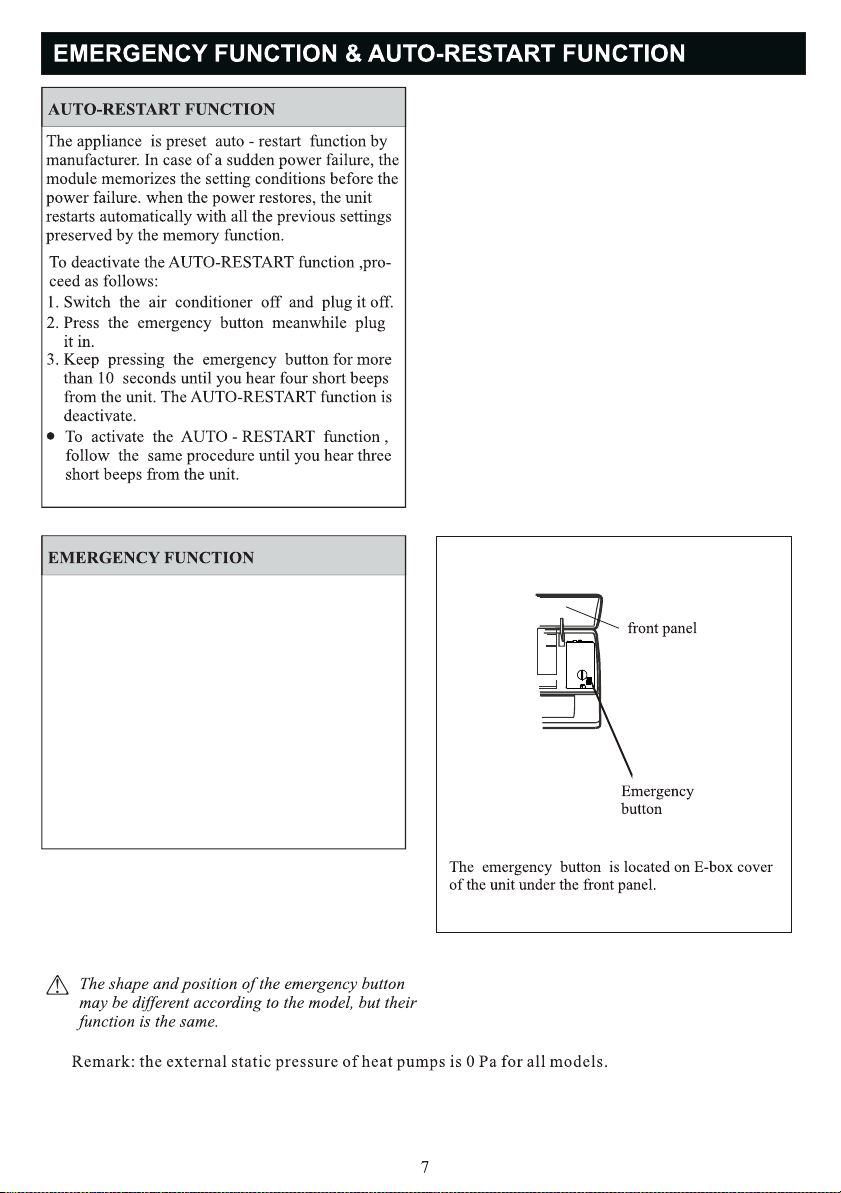 EMERGENCY FUNCTION & AUTO-RESTART FUNCTION

AUTO-RESTART FUNCTION

The appliance is preset auto - restart function by manufacturer. In case of a sudden power failure, the module memorizes the setting conditions before the power failure. when the power restores, the unit restarts automatically with all the previous settings preserved by the memory function.

To deactivate the AUTO-RESTART function ,proceed as follows:
1. Switch the air conditioner off and plug it off.
2. Press the emergency button meanwhile plug it in.
3. Keep pressing the emergency button for more than 10 seconds until you hear four short beeps from the unit. The AUTO-RESTART function is deactivate.
● To activate the AUTO - RESTART function , follow the same procedure until you hear three short beeps from the unit.

EMERGENCY FUNCTION

front panel

Emergency button

The emergency button is located on E-box cover of the unit under the front panel.

The shape and position of the emergency button may be different according to the model, but their function is the same.

Remark: the external static pressure of heat pumps is 0 Pa for all models.

7